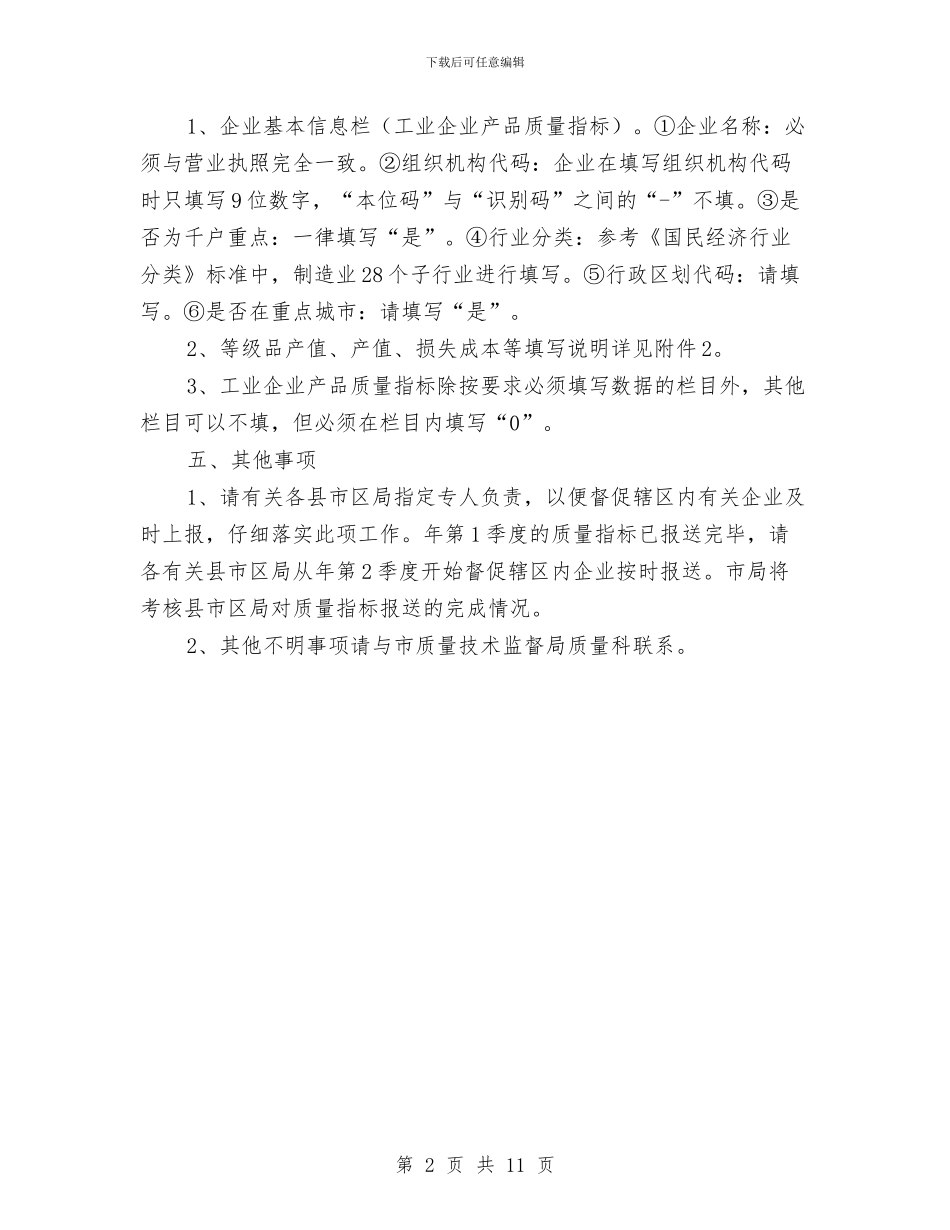 下载后可任意编辑

1、企业基本信息栏（工业企业产品质量指标）。①企业名称：必须与营业执照完全一致。②组织机构代码：企业在填写组织机构代码时只填写9位数字，“本位码”与“识别码”之间的“-”不填。③是否为千户重点：一律填写“是”。④行业分类：参考《国民经济行业分类》标准中，制造业28个子行业进行填写。⑤行政区划代码：请填写。⑥是否在重点城市：请填写“是”。

2、等级品产值、产值、损失成本等填写说明详见附件2。

3、工业企业产品质量指标除按要求必须填写数据的栏目外，其他栏目可以不填，但必须在栏目内填写“0”。

五、其他事项

1、请有关各县市区局指定专人负责，以便督促辖区内有关企业及时上报，仔细落实此项工作。年第1季度的质量指标已报送完毕，请各有关县市区局从年第2季度开始督促辖区内企业按时报送。市局将考核县市区局对质量指标报送的完成情况。

2、其他不明事项请与市质量技术监督局质量科联系。

第 2 页 共 11 页